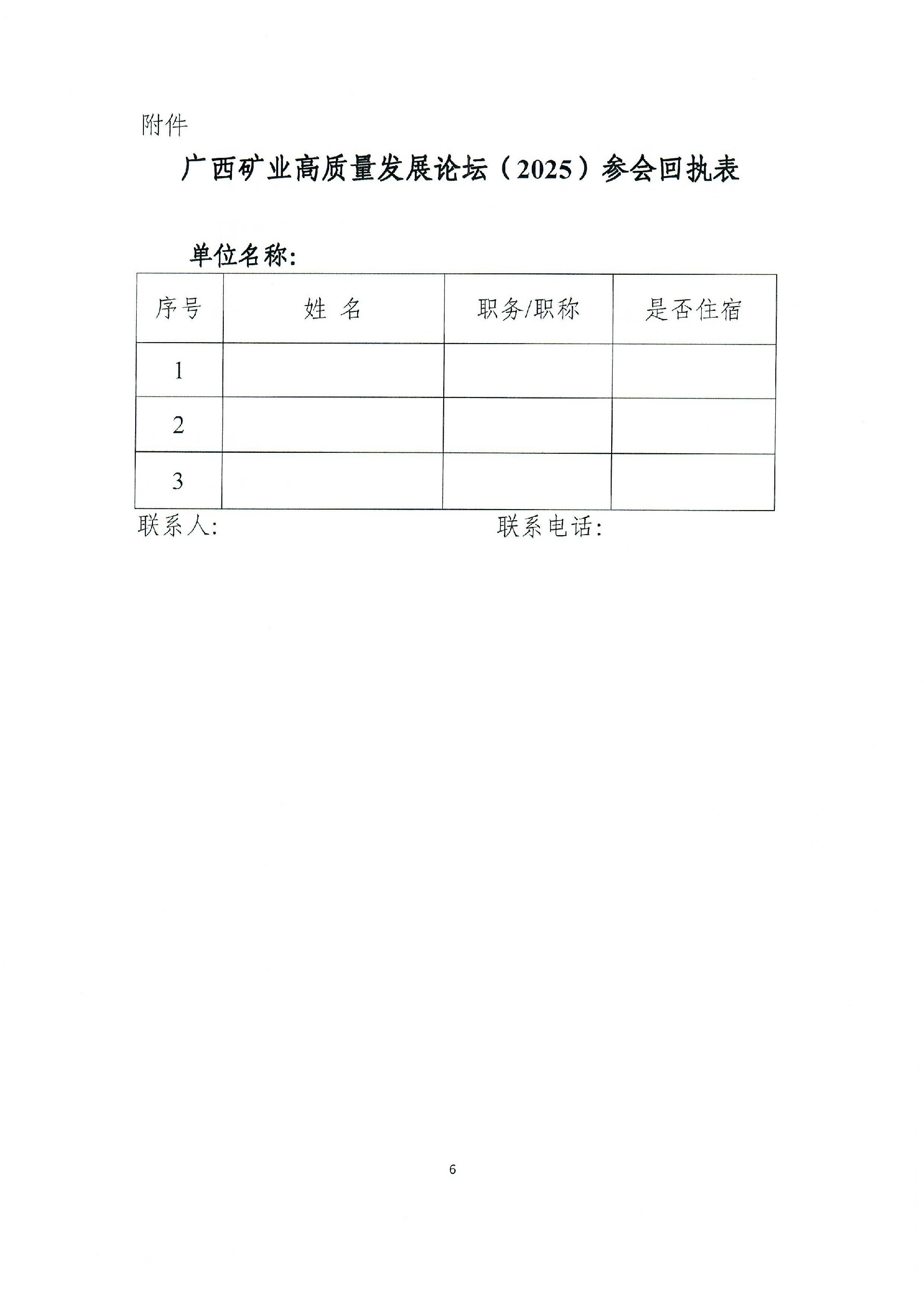 附件

广西矿业高质量发展论坛（2025）参会回执表

单位名称：

| 序号 | 姓 名 | 职务/职称 | 是否住宿 |
|---|---|---|---|
| 1 | | | |
| 2 | | | |
| 3 | | | |

联系人：　　　　　　　　　　　　联系电话：

6